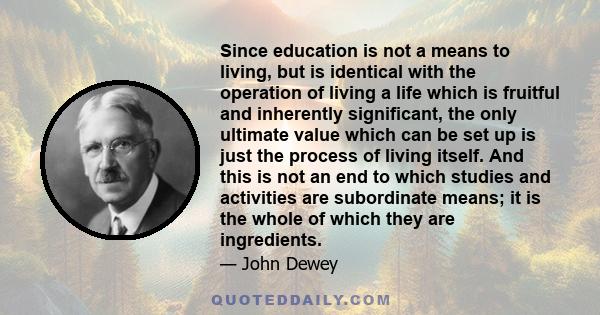 Since education is not a means to living, but is identical with the operation of living a life which is fruitful and inherently significant, the only ultimate value which can be set up is just the process of living itself. And this is not an end to which studies and activities are subordinate means; it is the whole of which they are ingredients.

— John Dewey

QUOTEDDAILY.COM